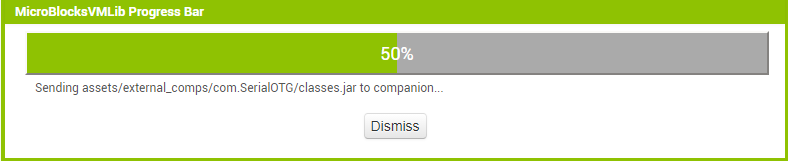 MicroBlocksVMLib Progress Bar

50%

Sending assets/external_comps/com.SerialOTG/classes.jar to companion...

Dismiss